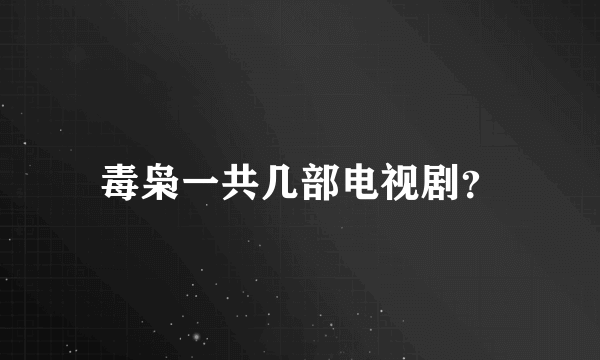 毒枭一共几部电视剧?